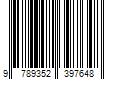 9 789352 397648